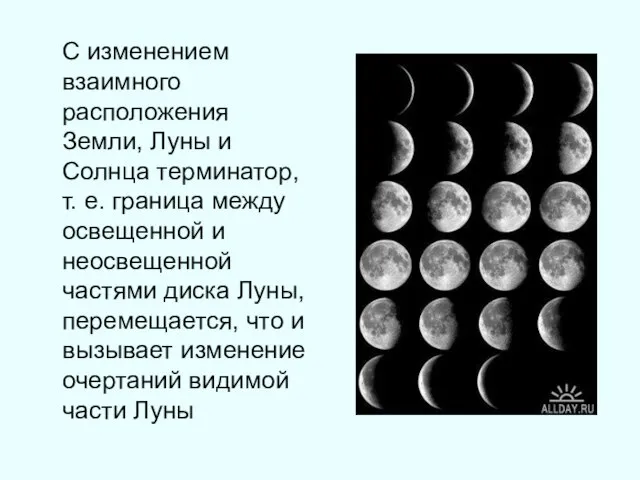 С изменением взаимного расположения Земли, Луны и Солнца терминатор, т. е. граница между освещенной и неосвещенной частями диска Луны, перемещается, что и вызывает изменение очертаний видимой части Луны

ALLDAY.RU